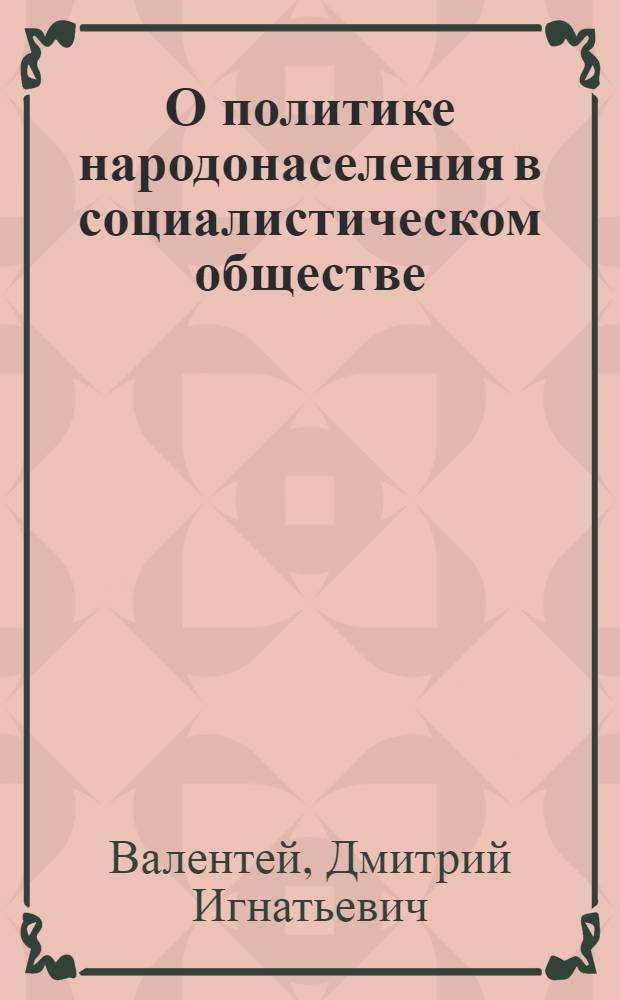 О политике народонаселения в социалистическом обществе

Валентей, Дмитрий Игнатьевич